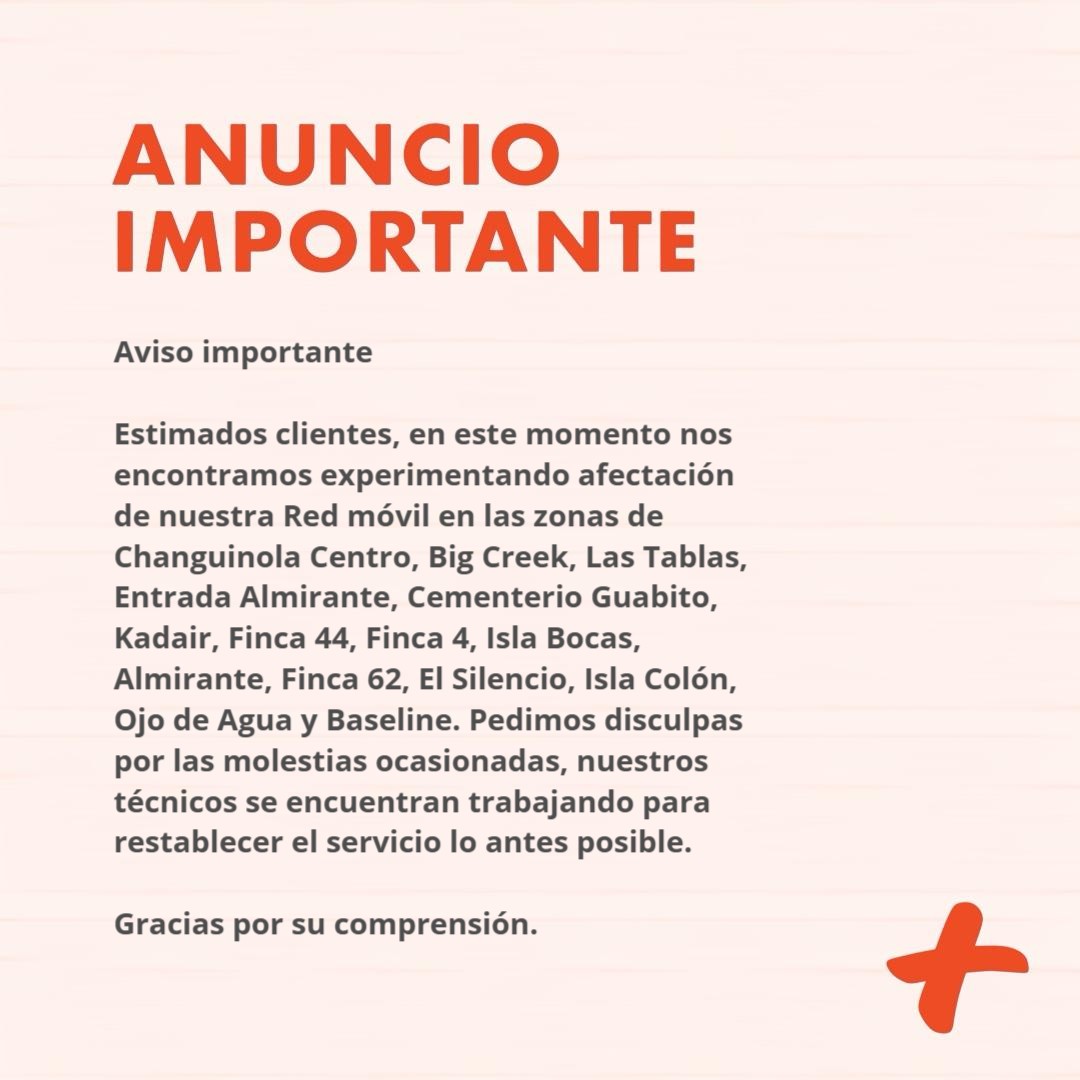 ANUNCIO IMPORTANTE

Aviso importante

Estimados clientes, en este momento nos encontramos experimentando afectación de nuestra Red móvil en las zonas de Changuinola Centro, Big Creek, Las Tablas, Entrada Almirante, Cementerio Guabito, Kadair, Finca 44, Finca 4, Isla Bocas, Almirante, Finca 62, El Silencio, Isla Colón, Ojo de Agua y Baseline. Pedimos disculpas por las molestias ocasionadas, nuestros técnicos se encuentran trabajando para restablecer el servicio lo antes posible.

Gracias por su comprensión.